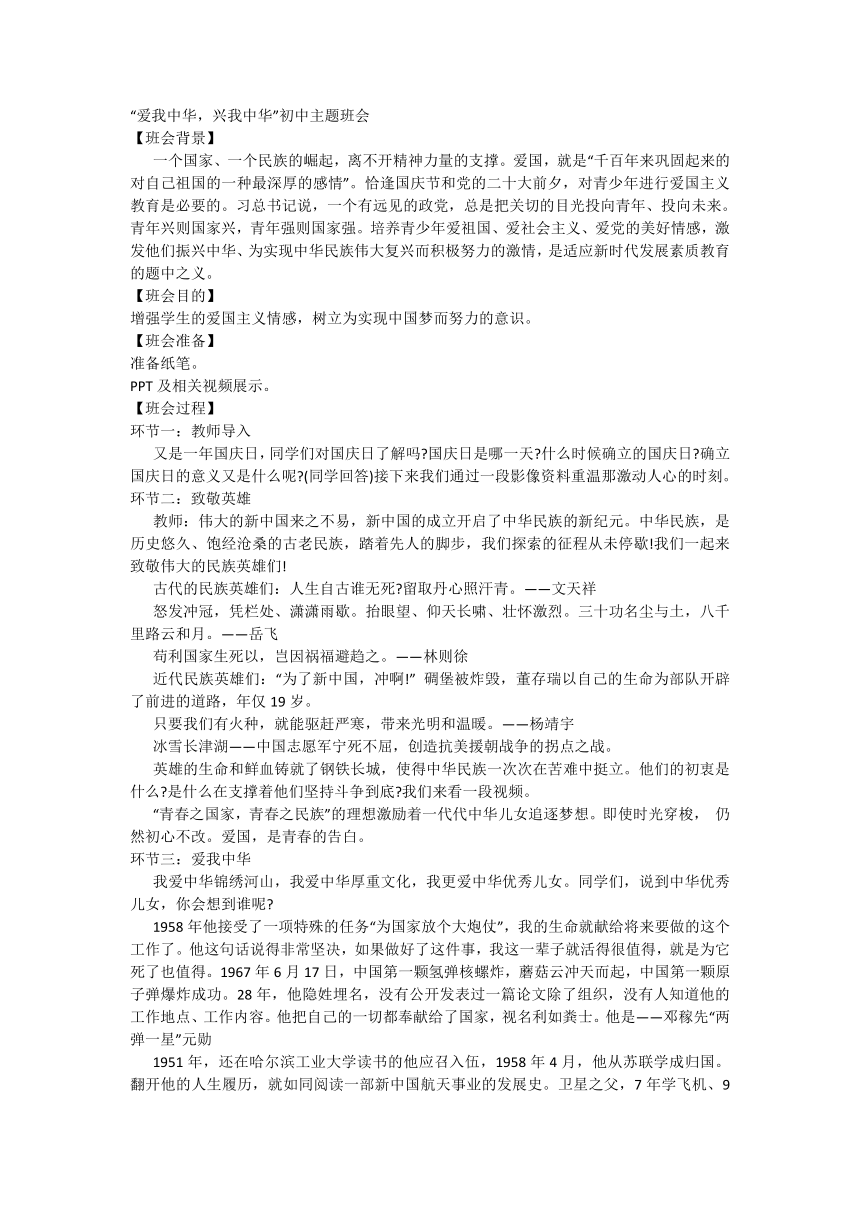 “爱我中华，兴我中华”初中主题班会
【班会背景】
一个国家、一个民族的崛起，离不开精神力量的支撑。爱国，就是“千百年来巩固起来的对自己祖国的一种最深厚的感情”。恰逢国庆节和党的二十大前夕，对青少年进行爱国主义教育是必要的。习总书记说，一个有远见的政党，总是把关切的目光投向青年、投向未来。青年兴则国家兴，青年强则国家强。培养青少年爱祖国、爱社会主义、爱党的美好情感，激发他们振兴中华、为实现中华民族伟大复兴而积极努力的激情，是适应新时代发展素质教育的题中之义。
【班会目的】
增强学生的爱国主义情感，树立为实现中国梦而努力的意识。
【班会准备】
准备纸笔。
PPT 及相关视频展示。
【班会过程】
环节一：教师导入
又是一年国庆日，同学们对国庆日了解吗?国庆日是哪一天?什么时候确立的国庆日?确立国庆日的意义又是什么呢?(同学回答)接下来我们通过一段影像资料重温那激动人心的时刻。
环节二：致敬英雄
教师：伟大的新中国来之不易，新中国的成立开启了中华民族的新纪元。中华民族，是历史悠久、饱经沧桑的古老民族，踏着先人的脚步，我们探索的征程从未停歇!我们一起来致敬伟大的民族英雄们!
古代的民族英雄们：人生自古谁无死?留取丹心照汗青。——文天祥
怒发冲冠，凭栏处、潇潇雨歇。抬眼望、仰天长啸、壮怀激烈。三十功名尘与土，八千里路云和月。——岳飞
苟利国家生死以，岂因祸福避趋之。——林则徐
近代民族英雄们：“为了新中国，冲啊!” 碉堡被炸毁，董存瑞以自己的生命为部队开辟了前进的道路，年仅 19 岁。
只要我们有火种，就能驱赶严寒，带来光明和温暖。——杨靖宇
冰雪长津湖——中国志愿军宁死不屈，创造抗美援朝战争的拐点之战。
英雄的生命和鲜血铸就了钢铁长城，使得中华民族一次次在苦难中挺立。他们的初衷是什么?是什么在支撑着他们坚持斗争到底?我们来看一段视频。
“青春之国家，青春之民族”的理想激励着一代代中华儿女追逐梦想。即使时光穿梭， 仍然初心不改。爱国，是青春的告白。
环节三：爱我中华
我爱中华锦绣河山，我爱中华厚重文化，我更爱中华优秀儿女。同学们，说到中华优秀儿女，你会想到谁呢?
1958 年他接受了一项特殊的任务“为国家放个大炮仗”，我的生命就献给将来要做的这个工作了。他这句话说得非常坚决，如果做好了这件事，我这一辈子就活得很值得，就是为它死了也值得。1967 年 6 月 17 日，中国第一颗氢弹核螺炸，蘑菇云冲天而起，中国第一颗原子弹爆炸成功。28 年，他隐姓埋名，没有公开发表过一篇论文除了组织，没有人知道他的工作地点、工作内容。他把自己的一切都奉献给了国家，视名利如粪土。他是——邓稼先“两弹一星”元勋
1951 年，还在哈尔滨工业大学读书的他应召入伍，1958 年 4 月，他从苏联学成归国。翻开他的人生履历，就如同阅读一部新中国航天事业的发展史。卫星之父，7 年学飞机、9